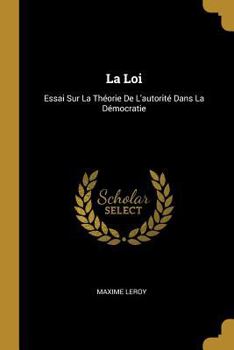 La Loi

Essai Sur La Théorie De L'autorité Dans La Démocratie

Scholar
SELECT

MAXIME LEROY